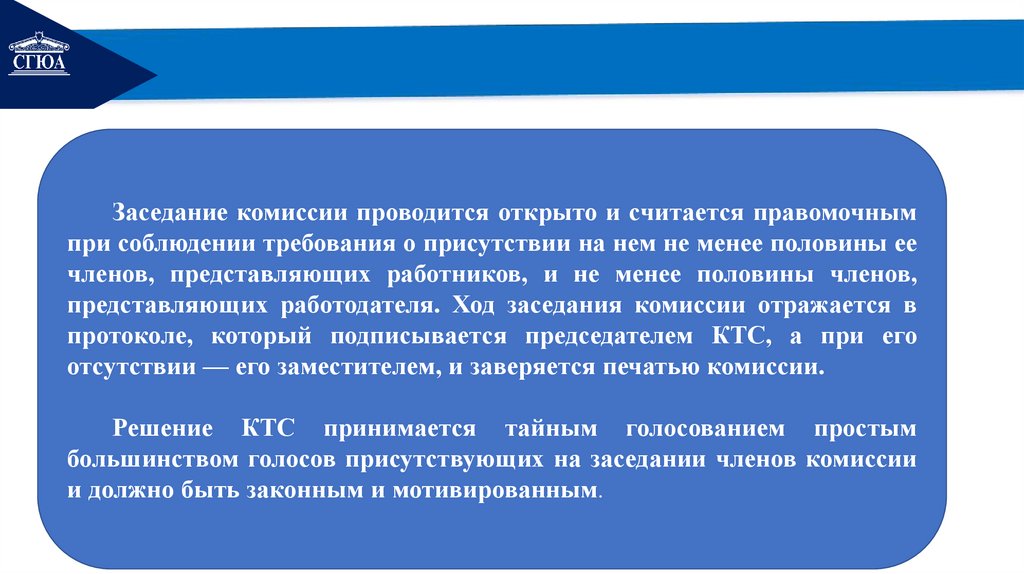 СГЮА

Заседание комиссии проводится открыто и считается правомочным при соблюдении требования о присутствии на нем не менее половины ее членов, представляющих работников, и не менее половины членов, представляющих работодателя. Ход заседания комиссии отражается в протоколе, который подписывается председателем КТС, а при его отсутствии — его заместителем, и заверяется печатью комиссии.

Решение КТС принимается тайным голосованием простым большинством голосов присутствующих на заседании членов комиссии и должно быть законным и мотивированным.